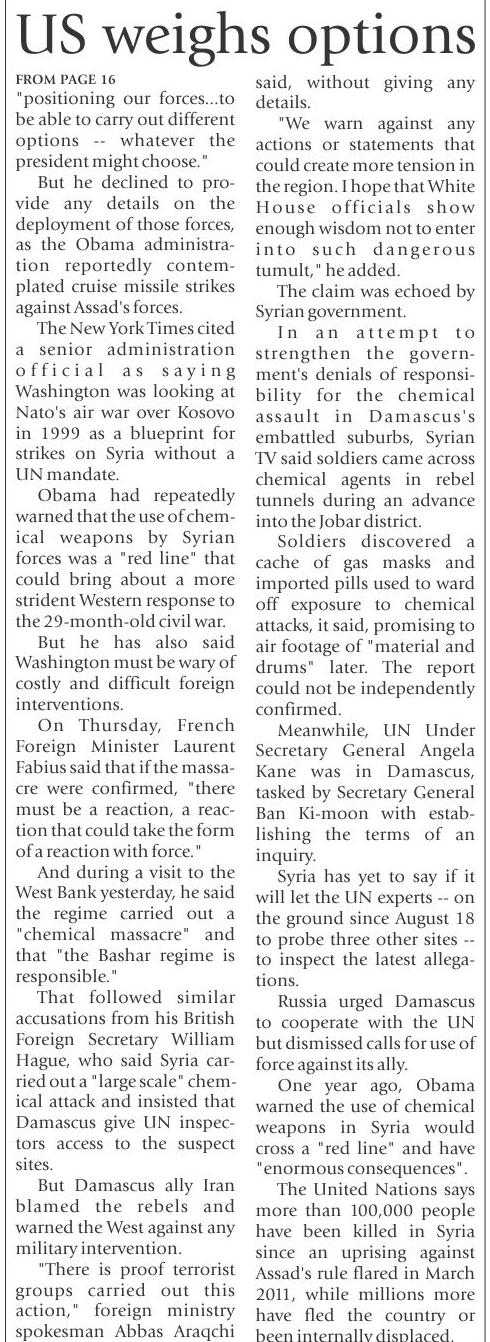 US weighs options

FROM PAGE 16

"positioning our forces...to be able to carry out different options -- whatever the president might choose."

But he declined to provide any details on the deployment of those forces, as the Obama administration reportedly contemplated cruise missile strikes against Assad's forces.

The New York Times cited a senior administration official as saying Washington was looking at Nato's air war over Kosovo in 1999 as a blueprint for strikes on Syria without a UN mandate.

Obama had repeatedly warned that the use of chemical weapons by Syrian forces was a "red line" that could bring about a more strident Western response to the 29-month-old civil war.

But he has also said Washington must be wary of costly and difficult foreign interventions.

On Thursday, French Foreign Minister Laurent Fabius said that if the massacre were confirmed, "there must be a reaction, a reaction that could take the form of a reaction with force."

And during a visit to the West Bank yesterday, he said the regime carried out a "chemical massacre" and that "the Bashar regime is responsible."

That followed similar accusations from his British Foreign Secretary William Hague, who said Syria carried out a "large scale" chemical attack and insisted that Damascus give UN inspectors access to the suspect sites.

But Damascus ally Iran blamed the rebels and warned the West against any military intervention.

"There is proof terrorist groups carried out this action," foreign ministry spokesman Abbas Araqchi said, without giving any details.

"We warn against any actions or statements that could create more tension in the region. I hope that White House officials show enough wisdom not to enter into such dangerous tumult," he added.

The claim was echoed by Syrian government.

In an attempt to strengthen the government's denials of responsibility for the chemical assault in Damascus's embattled suburbs, Syrian TV said soldiers came across chemical agents in rebel tunnels during an advance into the Jobar district.

Soldiers discovered a cache of gas masks and imported pills used to ward off exposure to chemical attacks, it said, promising to air footage of "material and drums" later. The report could not be independently confirmed.

Meanwhile, UN Under Secretary General Angela Kane was in Damascus, tasked by Secretary General Ban Ki-moon with establishing the terms of an inquiry.

Syria has yet to say if it will let the UN experts -- on the ground since August 18 to probe three other sites -- to inspect the latest allegations.

Russia urged Damascus to cooperate with the UN but dismissed calls for use of force against its ally.

One year ago, Obama warned the use of chemical weapons in Syria would cross a "red line" and have "enormous consequences".

The United Nations says more than 100,000 people have been killed in Syria since an uprising against Assad's rule flared in March 2011, while millions more have fled the country or been internally displaced.